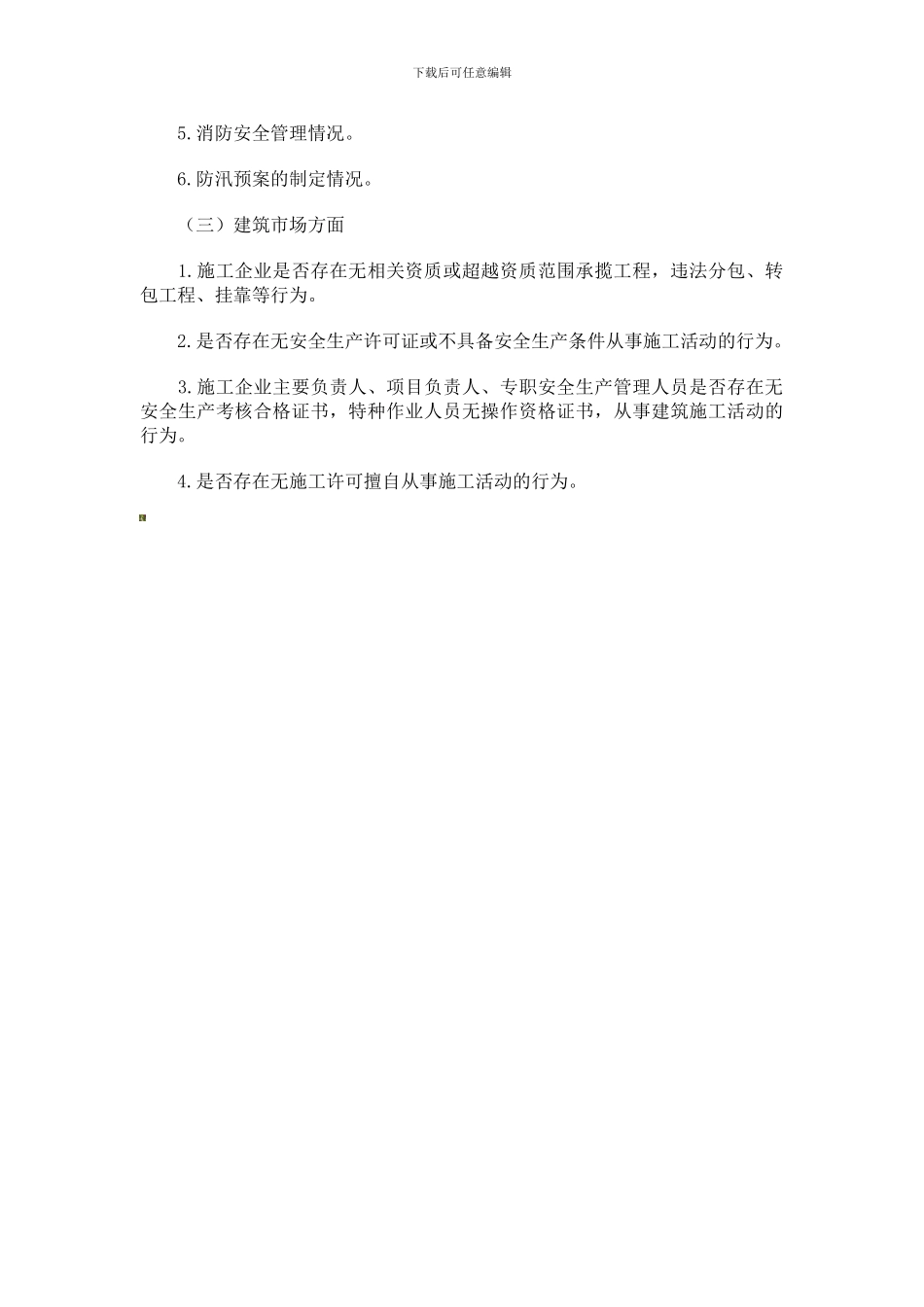 下载后可任意编辑

5.消防安全管理情况。

6.防汛预案的制定情况。

（三）建筑市场方面

1.施工企业是否存在无相关资质或超越资质范围承揽工程，违法分包、转包工程、挂靠等行为。

2.是否存在无安全生产许可证或不具备安全生产条件从事施工活动的行为。

3.施工企业主要负责人、项目负责人、专职安全生产管理人员是否存在无安全生产考核合格证书，特种作业人员无操作资格证书，从事建筑施工活动的行为。

4.是否存在无施工许可擅自从事施工活动的行为。